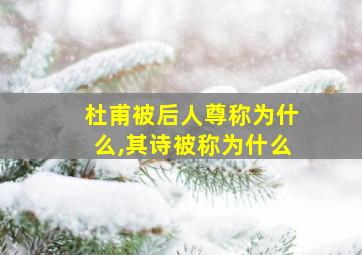 杜甫被后人尊称为什么,其诗被称为什么